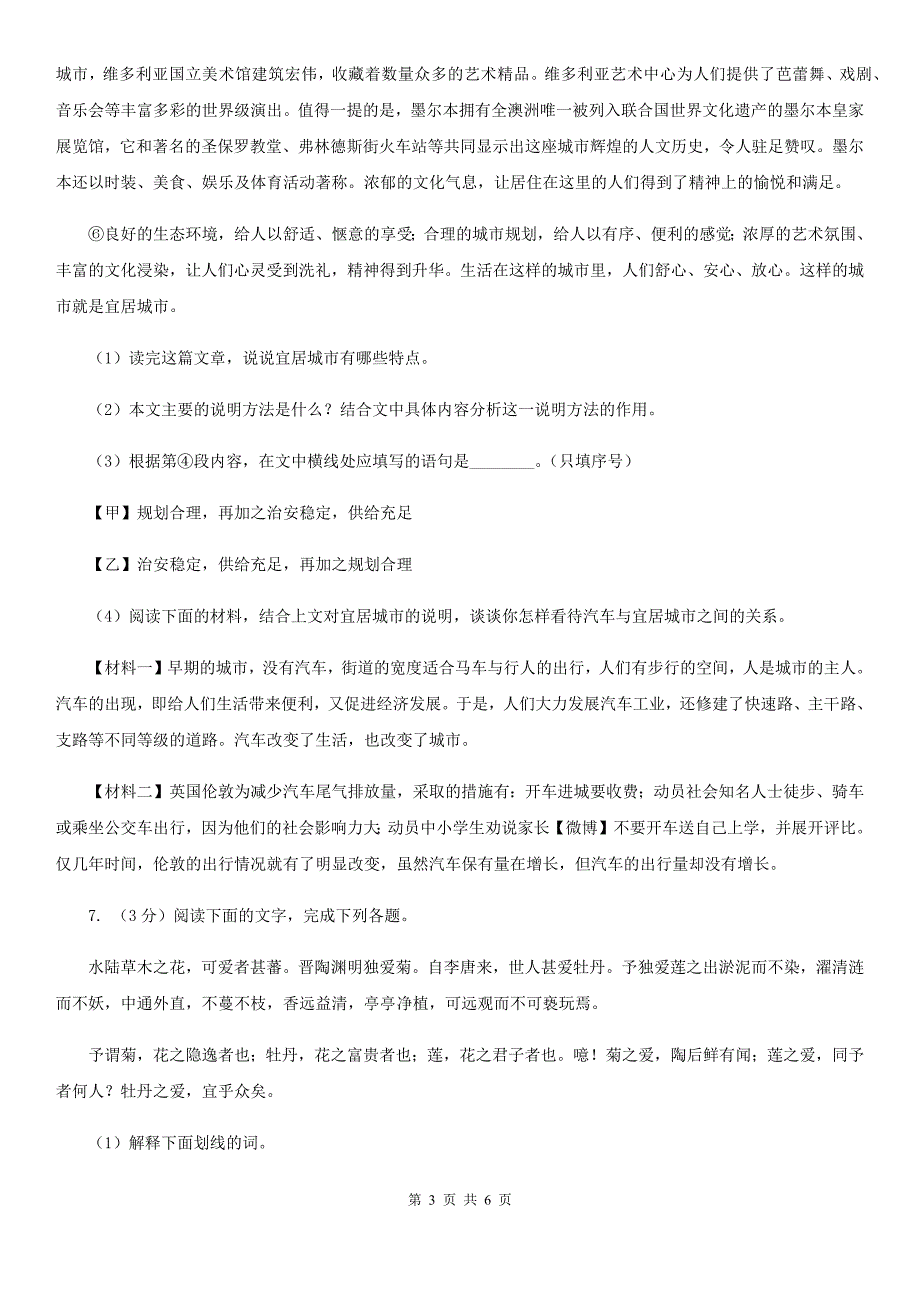 城市，维多利亚国立美术馆建筑宏伟，收藏着数量众多的艺术精品。维多利亚艺术中心为人们提供了芭蕾舞、戏剧、音乐会等丰富多彩的世界级演出。值得一提的是，墨尔本拥有全澳洲唯一被列入联合国世界文化遗产的墨尔本皇家展览馆，它和著名的圣保罗教堂、弗林德斯街火车站等共同显示出这座城市辉煌的人文历史，令人驻足赞叹。墨尔本还以时装、美食、娱乐及体育活动著称。浓郁的文化气息，让居住在这里的人们得到了精神上的愉悦和满足。

⑥良好的生态环境，给人以舒适、惬意的享受；合理的城市规划，给人以有序、便利的感觉；浓厚的艺术氛围、丰富的文化浸染，让人们心灵受到洗礼，精神得到升华。生活在这样的城市里，人们舒心、安心、放心。这样的城市就是宜居城市。

（1）读完这篇文章，说说宜居城市有哪些特点。

（2）本文主要的说明方法是什么？结合文中具体内容分析这一说明方法的作用。

（3）根据第④段内容，在文中横线处应填写的语句是________。（只填序号）

【甲】规划合理，再加之治安稳定，供给充足

【乙】治安稳定，供给充足，再加之规划合理

（4）阅读下面的材料，结合上文对宜居城市的说明，谈谈你怎样看待汽车与宜居城市之间的关系。

【材料一】早期的城市，没有汽车，街道的宽度适合马车与行人的出行，人们有步行的空间，人是城市的主人。汽车的出现，即给人们生活带来便利，又促进经济发展。于是，人们大力发展汽车工业，还修建了快速路、主干路、支路等不同等级的道路。汽车改变了生活，也改变了城市。

【材料二】英国伦敦为减少汽车尾气排放量，采取的措施有：开车进城要收费；动员社会知名人士徒步、骑车或乘坐公交车出行，因为他们的社会影响力大；动员中小学生劝说家长【微博】不要开车送自己上学，并展开评比。仅几年时间，伦敦的出行情况就有了明显改变，虽然汽车保有量在增长，但汽车的出行量却没有增长。

7. （3分）阅读下面的文字，完成下列各题。

水陆草木之花，可爱者甚蕃。晋陶渊明独爱菊。自李唐来，世人甚爱牡丹。予独爱莲之出淤泥而不染，濯清涟而不妖，中通外直，不蔓不枝，香远益清，亭亭净植，可远观而不可亵玩焉。

予谓菊，花之隐逸者也；牡丹，花之富贵者也；莲，花之君子者也。噫！菊之爱，陶后鲜有闻；莲之爱，同予者何人？牡丹之爱，宜乎众矣。

（1）解释下面划线的词。

第 3 页 共 6 页